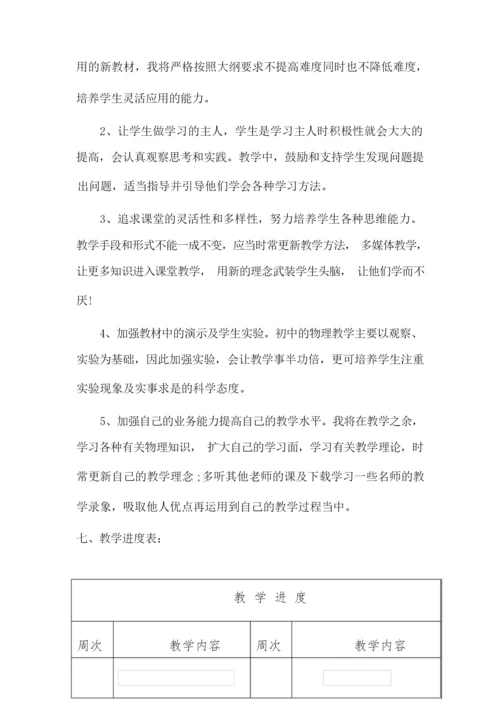 用的新教材，我将严格按照大纲要求不提高难度同时也不降低难度，培养学生灵活应用的能力。

2、让学生做学习的主人，学生是学习主人时积极性就会大大的提高，会认真观察思考和实践。教学中，鼓励和支持学生发现问题提出问题，适当指导并引导他们学会各种学习方法。

3、追求课堂的灵活性和多样性，努力培养学生各种思维能力。教学手段和形式不能一成不变，应当时常更新教学方法，多媒体教学，让更多知识进入课堂教学，用新的理念武装学生头脑，让他们学而不厌！

4、加强教材中的演示及学生实验。初中的物理教学主要以观察、实验为基础，因此加强实验，会让教学事半功倍，更可培养学生注重实验现象及实事求是的科学态度。

5、加强自己的业务能力提高自己的教学水平。我将在教学之余，学习各种有关物理知识，扩大自己的学习面，学习有关教学理论，时常更新自己的教学理念；多听其他老师的课及下载学习一些名师的教学录象，吸取他人优点再运用到自己的教学过程当中。

七、教学进度表：

| 教 学 进 度 | | | |
|---|---|---|---|
| 周次 | 教学内容 | 周次 | 教学内容 |
| | | | |